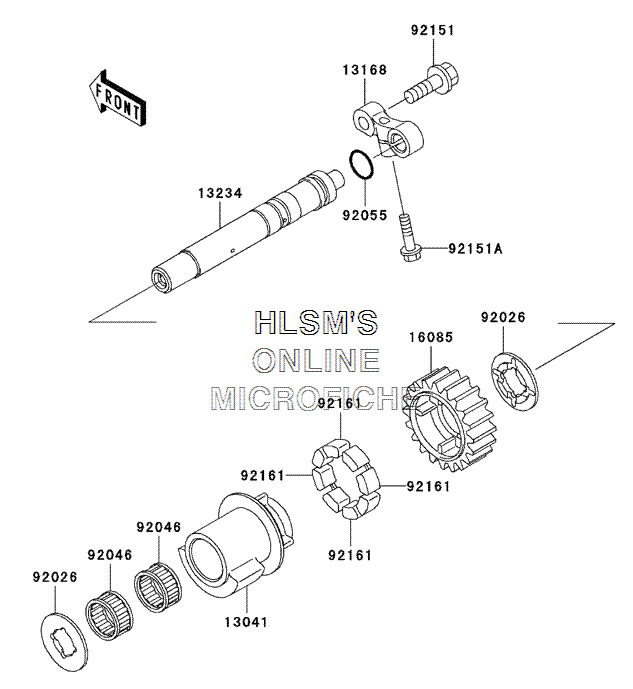 92151
13168
FRONT
13234
92055
92151A
HLSM'S
ONLINE
MICROFICHE
92026
16085
92161
92161
92161
92161
92046
92046
92026
13041